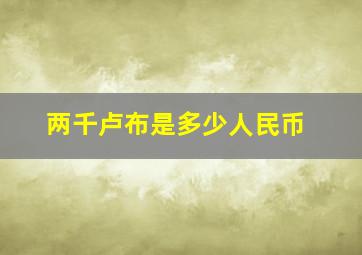 两千卢布是多少人民币